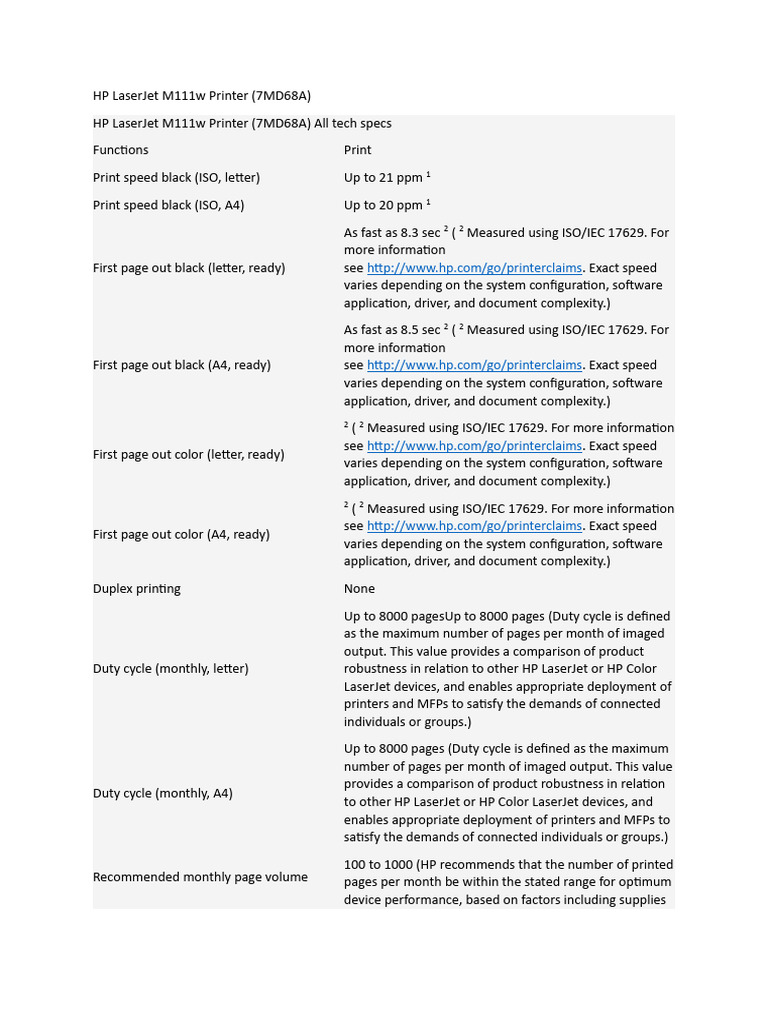 HP LaserJet M111w Printer (7MD68A)

| HP LaserJet M111w Printer (7MD68A) All tech specs | |
|---|---|
| Functions | Print |
| Print speed black (ISO, letter) | Up to 21 ppm $^1$ |
| Print speed black (ISO, A4) | Up to 20 ppm $^1$ |
| First page out black (letter, ready) | As fast as 8.3 sec $^2$ ( $^2$ Measured using ISO/IEC 17629. For more information see http://www.hp.com/go/printerclaims. Exact speed varies depending on the system configuration, software application, driver, and document complexity.) |
| First page out black (A4, ready) | As fast as 8.5 sec $^2$ ( $^2$ Measured using ISO/IEC 17629. For more information see http://www.hp.com/go/printerclaims. Exact speed varies depending on the system configuration, software application, driver, and document complexity.) |
| First page out color (letter, ready) | $^2$ ( $^2$ Measured using ISO/IEC 17629. For more information see http://www.hp.com/go/printerclaims. Exact speed varies depending on the system configuration, software application, driver, and document complexity.) |
| First page out color (A4, ready) | $^2$ ( $^2$ Measured using ISO/IEC 17629. For more information see http://www.hp.com/go/printerclaims. Exact speed varies depending on the system configuration, software application, driver, and document complexity.) |
| Duplex printing | None |
| Duty cycle (monthly, letter) | Up to 8000 pagesUp to 8000 pages (Duty cycle is defined as the maximum number of pages per month of imaged output. This value provides a comparison of product robustness in relation to other HP LaserJet or HP Color LaserJet devices, and enables appropriate deployment of printers and MFPs to satisfy the demands of connected individuals or groups.) |
| Duty cycle (monthly, A4) | Up to 8000 pages (Duty cycle is defined as the maximum number of pages per month of imaged output. This value provides a comparison of product robustness in relation to other HP LaserJet or HP Color LaserJet devices, and enables appropriate deployment of printers and MFPs to satisfy the demands of connected individuals or groups.) |
| Recommended monthly page volume | 100 to 1000 (HP recommends that the number of printed pages per month be within the stated range for optimum device performance, based on factors including supplies |